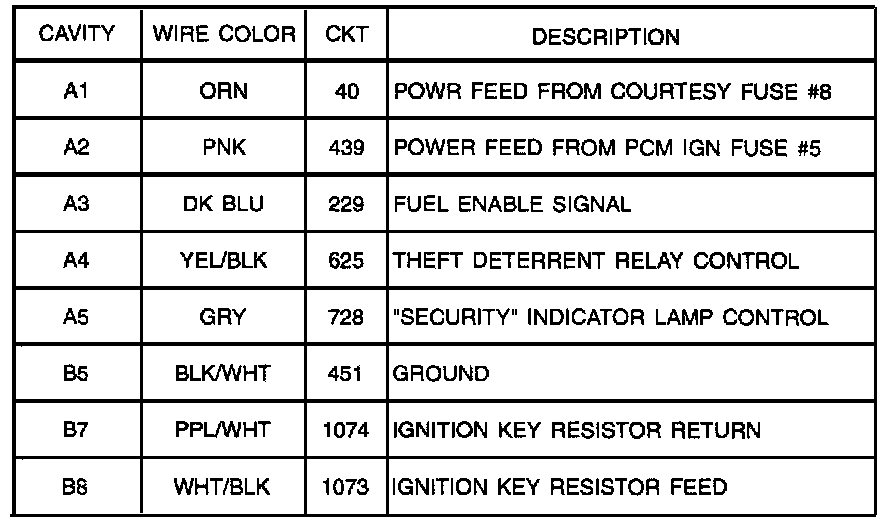 | CAVITY | WIRE COLOR | CKT | DESCRIPTION |
|---|---|---|---|
| A1 | ORN | 40 | POWR FEED FROM COURTESY FUSE #8 |
| A2 | PNK | 439 | POWER FEED FROM PCM IGN FUSE #5 |
| A3 | DK BLU | 229 | FUEL ENABLE SIGNAL |
| A4 | YEL/BLK | 625 | THEFT DETERRENT RELAY CONTROL |
| A5 | GRY | 728 | "SECURITY" INDICATOR LAMP CONTROL |
| B5 | BLK/WHT | 451 | GROUND |
| B7 | PPL/WHT | 1074 | IGNITION KEY RESISTOR RETURN |
| B8 | WHT/BLK | 1073 | IGNITION KEY RESISTOR FEED |